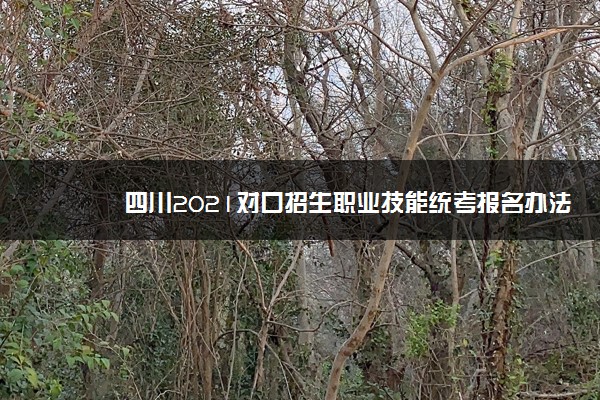 四川2021对口招生职业技能统考报名办法